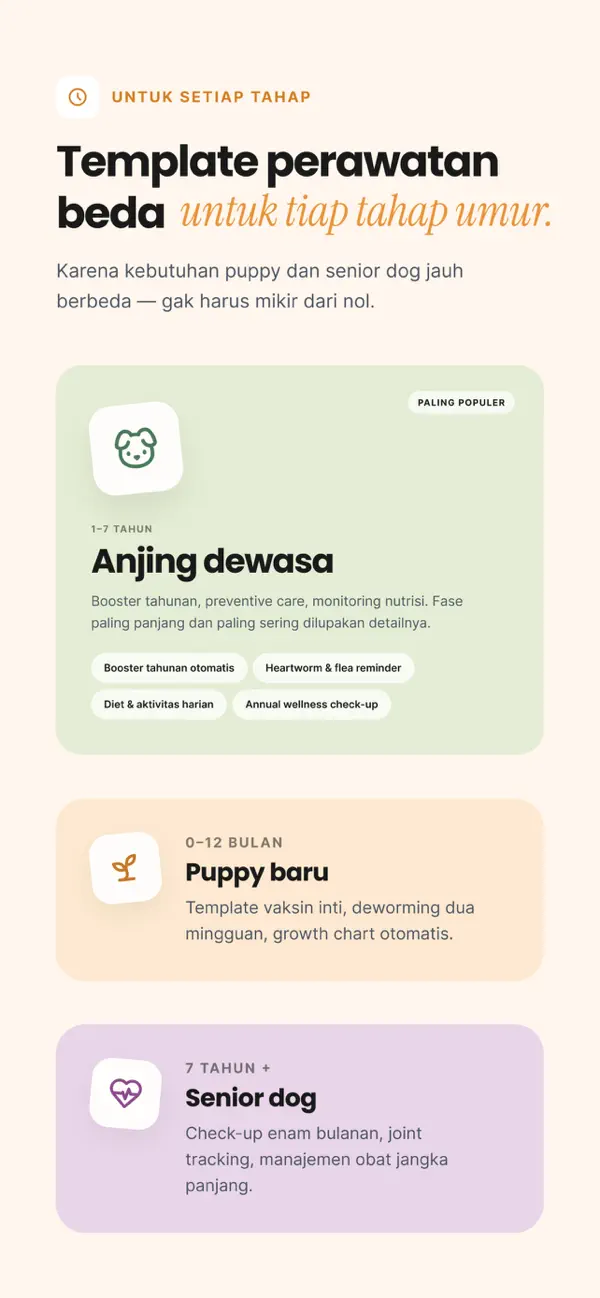 UNTUK SETIAP TAHAP

Template perawatan beda untuk tiap tahap umur.

Karena kebutuhan puppy dan senior dog jauh berbeda — gak harus mikir dari nol.

PALING POPULER

1–7 TAHUN

Anjing dewasa

Booster tahunan, preventive care, monitoring nutrisi. Fase paling panjang dan paling sering dilupakan detailnya.

Booster tahunan otomatis

Heartworm & flea reminder

Diet & aktivitas harian

Annual wellness check-up

0–12 BULAN

Puppy baru

Template vaksin inti, deworming dua mingguan, growth chart otomatis.

7 TAHUN +

Senior dog

Check-up enam bulanan, joint tracking, manajemen obat jangka panjang.